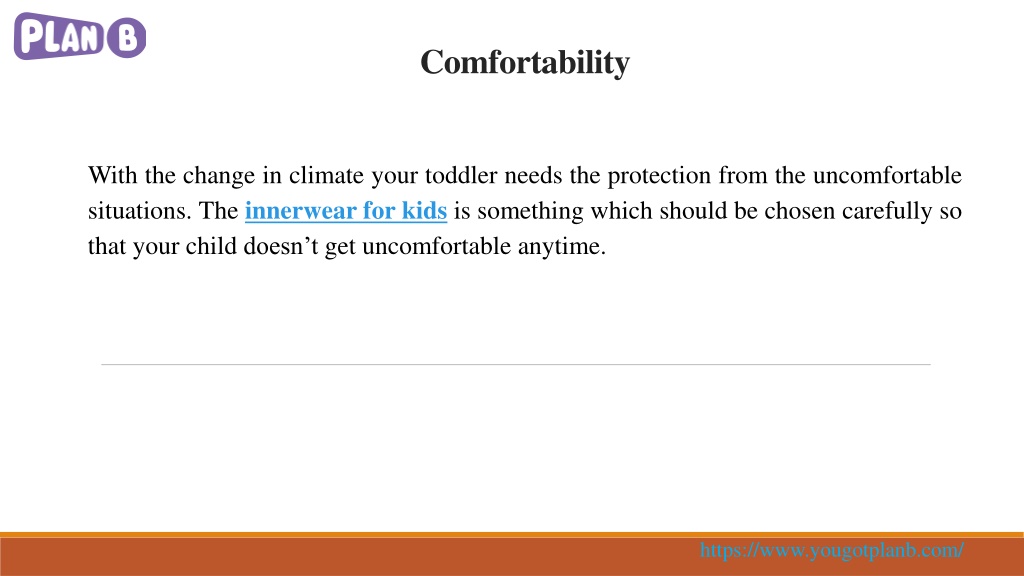 PLAN B

Comfortability

With the change in climate your toddler needs the protection from the uncomfortable situations. The innerwear for kids is something which should be chosen carefully so that your child doesn’t get uncomfortable anytime.

https://www.yougotplanb.com/